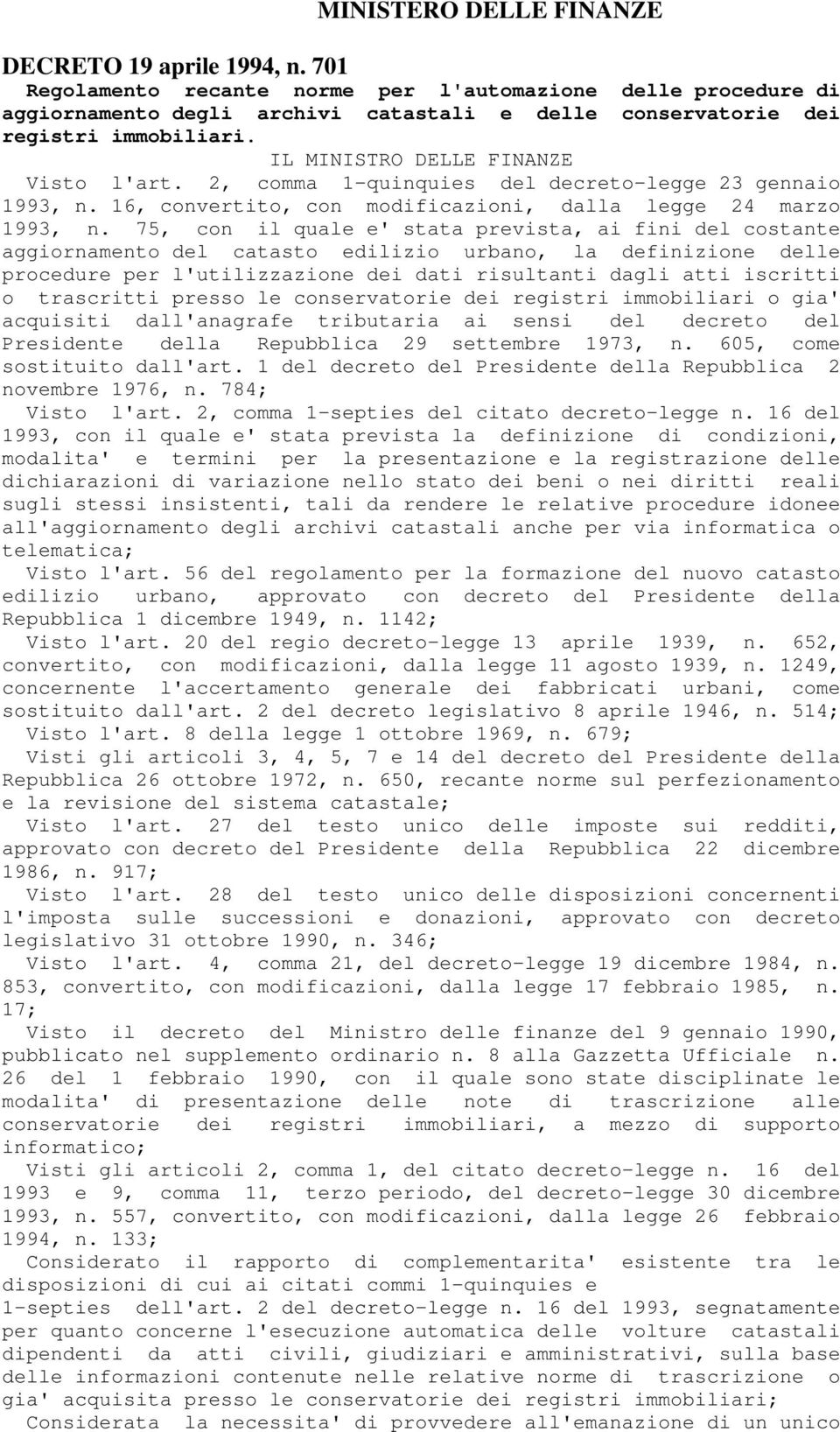 MINISTERO DELLE FINANZE

DECRETO 19 aprile 1994, n. 701
Regolamento recante norme per l'automazione delle procedure di aggiornamento degli archivi catastali e delle conservatorie dei registri immobiliari.

IL MINISTRO DELLE FINANZE

Visto l'art. 2, comma 1-quinquies del decreto-legge 23 gennaio 1993, n. 16, convertito, con modificazioni, dalla legge 24 marzo 1993, n. 75, con il quale e' stata prevista, ai fini del costante aggiornamento del catasto edilizio urbano, la definizione delle procedure per l'utilizzazione dei dati risultanti dagli atti iscritti o trascritti presso le conservatorie dei registri immobiliari o gia' acquisiti dall'anagrafe tributaria ai sensi del decreto del Presidente della Repubblica 29 settembre 1973, n. 605, come sostituito dall'art. 1 del decreto del Presidente della Repubblica 2 novembre 1976, n. 784;

Visto l'art. 2, comma 1-septies del citato decreto-legge n. 16 del 1993, con il quale e' stata prevista la definizione di condizioni, modalita' e termini per la presentazione e la registrazione delle dichiarazioni di variazione nello stato dei beni o nei diritti reali sugli stessi insistenti, tali da rendere le relative procedure idonee all'aggiornamento degli archivi catastali anche per via informatica o telematica;

Visto l'art. 56 del regolamento per la formazione del nuovo catasto edilizio urbano, approvato con decreto del Presidente della Repubblica 1 dicembre 1949, n. 1142;

Visto l'art. 20 del regio decreto-legge 13 aprile 1939, n. 652, convertito, con modificazioni, dalla legge 11 agosto 1939, n. 1249, concernente l'accertamento generale dei fabbricati urbani, come sostituito dall'art. 2 del decreto legislativo 8 aprile 1946, n. 514;

Visto l'art. 8 della legge 1 ottobre 1969, n. 679;

Visti gli articoli 3, 4, 5, 7 e 14 del decreto del Presidente della Repubblica 26 ottobre 1972, n. 650, recante norme sul perfezionamento e la revisione del sistema catastale;

Visto l'art. 27 del testo unico delle imposte sui redditi, approvato con decreto del Presidente della Repubblica 22 dicembre 1986, n. 917;

Visto l'art. 28 del testo unico delle disposizioni concernenti l'imposta sulle successioni e donazioni, approvato con decreto legislativo 31 ottobre 1990, n. 346;

Visto l'art. 4, comma 21, del decreto-legge 19 dicembre 1984, n. 853, convertito, con modificazioni, dalla legge 17 febbraio 1985, n. 17;

Visto il decreto del Ministro delle finanze del 9 gennaio 1990, pubblicato nel supplemento ordinario n. 8 alla Gazzetta Ufficiale n. 26 del 1 febbraio 1990, con il quale sono state disciplinate le modalita' di presentazione delle note di trascrizione alle conservatorie dei registri immobiliari, a mezzo di supporto informatico;

Visti gli articoli 2, comma 1, del citato decreto-legge n. 16 del 1993 e 9, comma 11, terzo periodo, del decreto-legge 30 dicembre 1993, n. 557, convertito, con modificazioni, dalla legge 26 febbraio 1994, n. 133;

Considerato il rapporto di complementarita' esistente tra le disposizioni di cui ai citati commi 1-quinquies e 1-septies dell'art. 2 del decreto-legge n. 16 del 1993, segnatamente per quanto concerne l'esecuzione automatica delle volture catastali dipendenti da atti civili, giudiziari e amministrativi, sulla base delle informazioni contenute nelle relative norme di trascrizione o gia' acquisita presso le conservatorie dei registri immobiliari;

Considerata la necessita' di provvedere all'emanazione di un unico